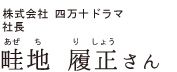 株式会社 四万十ドラマ
社長

あぜ ち り しょう
畦地 履正さん